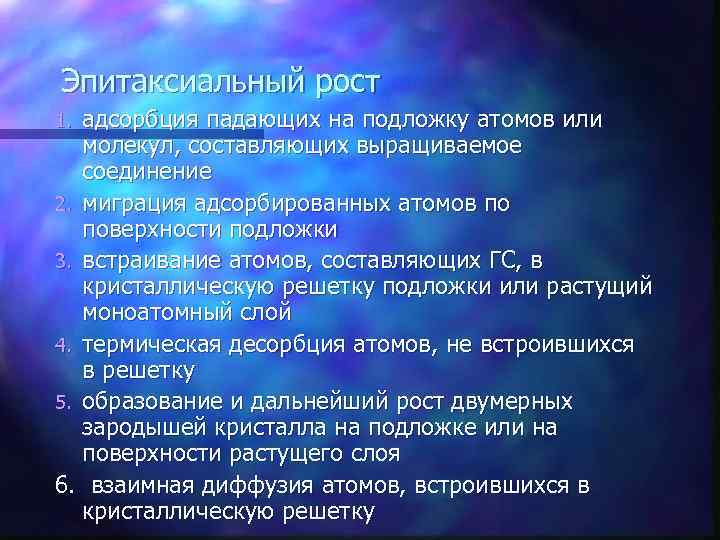 Эпитаксиальный рост

1. адсорбция падающих на подложку атомов или молекул, составляющих выращиваемое соединение
2. миграция адсорбированных атомов по поверхности подложки
3. встраивание атомов, составляющих ГС, в кристаллическую решетку подложки или растущий моноатомный слой
4. термическая десорбция атомов, не встроившихся в решетку
5. образование и дальнейший рост двумерных зародышей кристалла на подложке или на поверхности растущего слоя
6. взаимная диффузия атомов, встроившихся в кристаллическую решетку